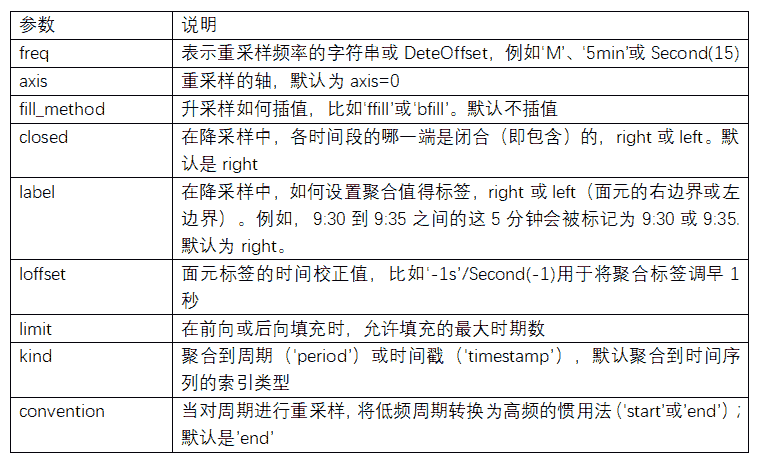 | 参数 | 说明 |
|---|---|
| freq | 表示重采样频率的字符串或 DeteOffset，例如‘M’、‘5min’或 Second(15) |
| axis | 重采样的轴，默认为 axis=0 |
| fill_method | 升采样如何插值，比如‘ffill’或‘bfill’。默认不插值 |
| closed | 在降采样中，各时间段的哪一端是闭合（即包含）的，right 或 left。默认是 right |
| label | 在降采样中，如何设置聚合值得标签，right 或 left（面元的右边界或左边界）。例如，9:30 到 9:35 之间的这 5 分钟会被标记为 9:30 或 9:35. 默认为 right。 |
| loffset | 面元标签的时间校正值，比如‘-1s’/Second(-1)用于将聚合标签调早 1 秒 |
| limit | 在前向或后向填充时，允许填充的最大时期数 |
| kind | 聚合到周期（‘period’）或时间戳（‘timestamp’），默认聚合到时间序列的索引类型 |
| convention | 当对周期进行重采样，将低频周期转换为高频的惯用法（‘start’或‘end’）；默认是‘end’ |